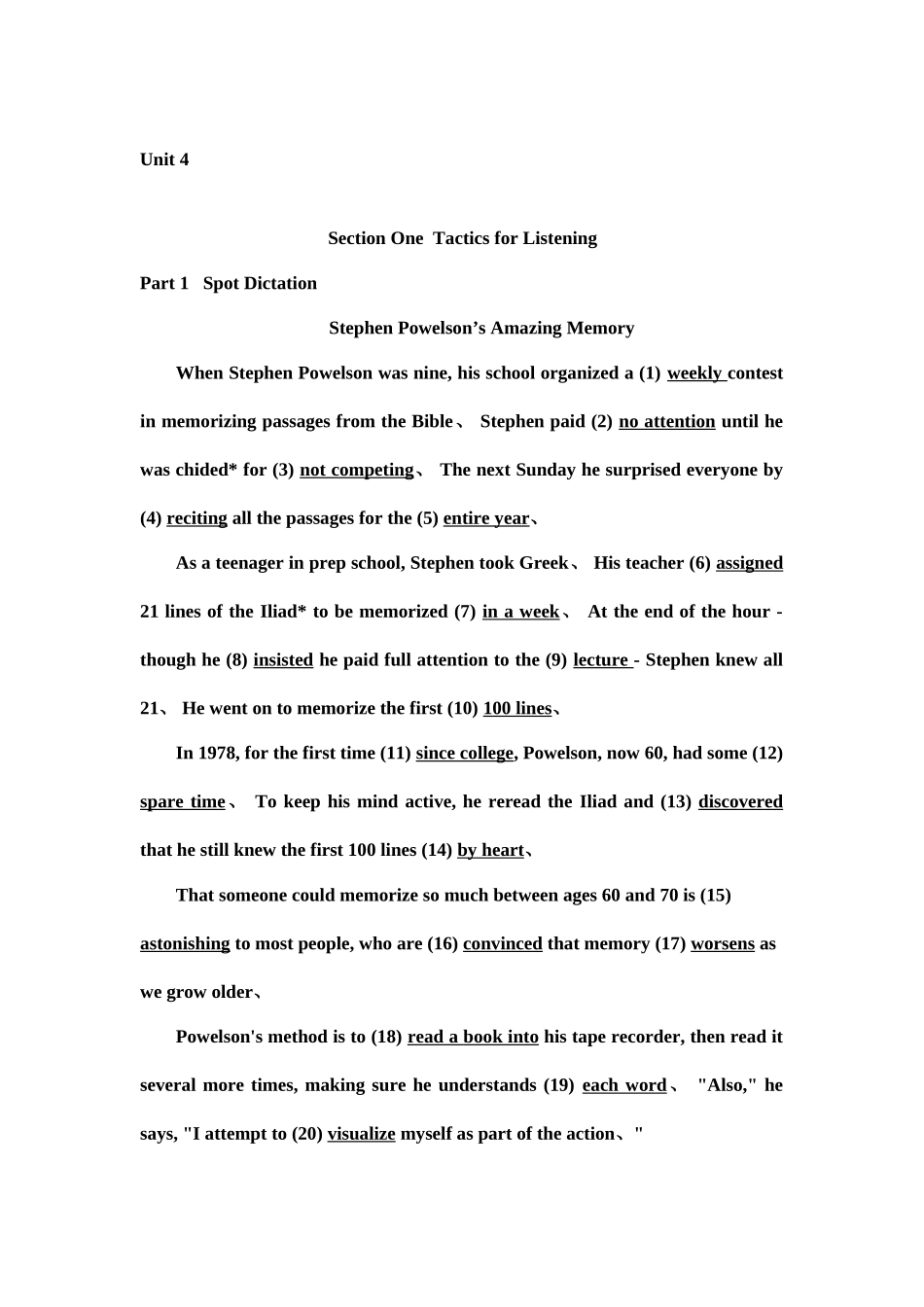 Unit 4

Section One Tactics for Listening

Part 1 Spot Dictation

Stephen Powelson's Amazing Memory

When Stephen Powelson was nine, his school organized a (1) weekly contest in memorizing passages from the Bible、 Stephen paid (2) no attention until he was chided* for (3) not competing、 The next Sunday he surprised everyone by (4) reciting all the passages for the (5) entire year、

As a teenager in prep school, Stephen took Greek、 His teacher (6) assigned 21 lines of the Iliad* to be memorized (7) in a week、 At the end of the hour - though he (8) insisted he paid full attention to the (9) lecture - Stephen knew all 21、 He went on to memorize the first (10) 100 lines、

In 1978, for the first time (11) since college, Powelson, now 60, had some (12) spare time、 To keep his mind active, he reread the Iliad and (13) discovered that he still knew the first 100 lines (14) by heart、

That someone could memorize so much between ages 60 and 70 is (15) astonishing to most people, who are (16) convinced that memory (17) worsens as we grow older、

Powelson's method is to (18) read a book into his tape recorder, then read it several more times, making sure he understands (19) each word、 "Also," he says, "I attempt to (20) visualize myself as part of the action、"